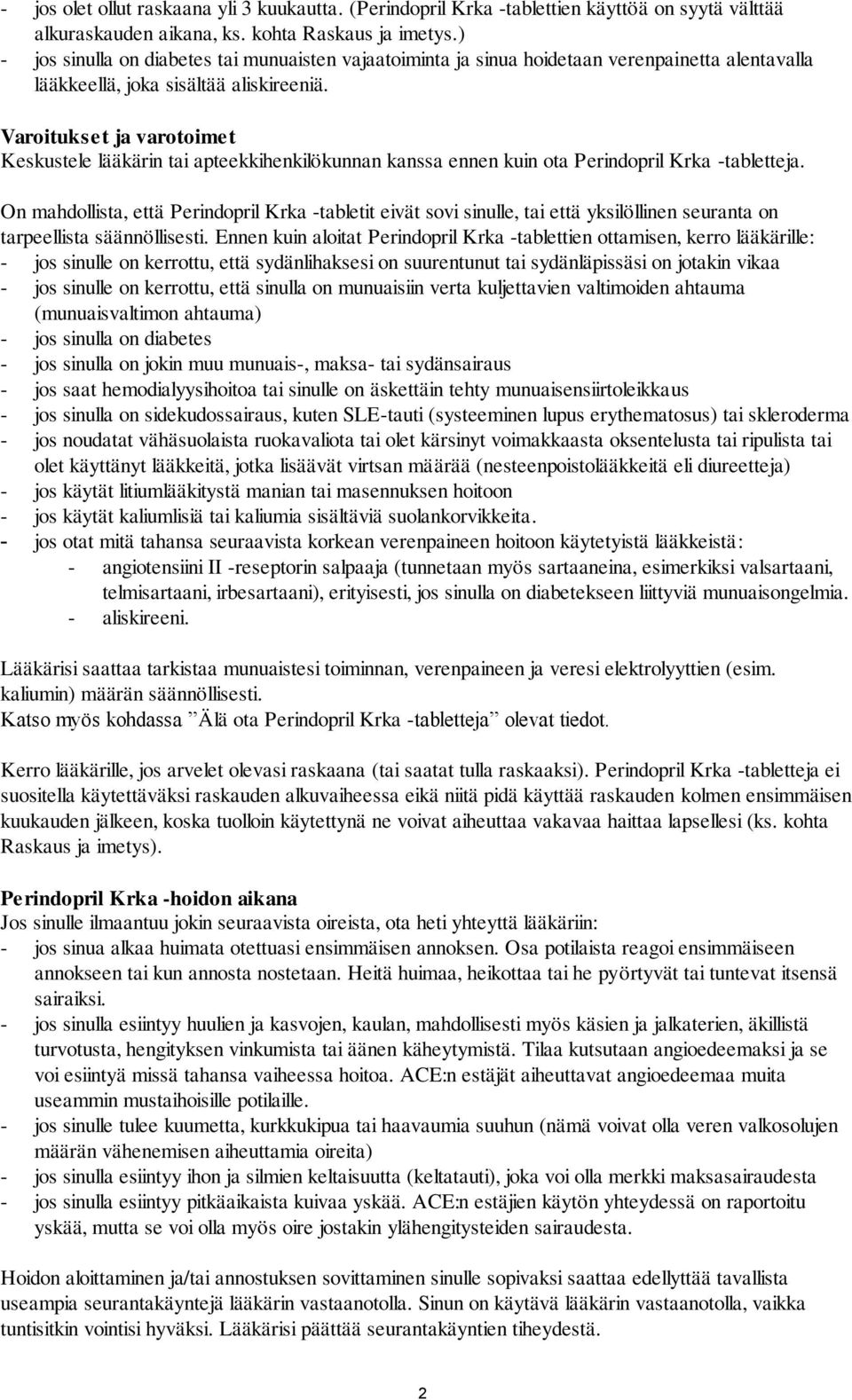 - jos olet ollut raskaana yli 3 kuukautta. (Perindopril Krka -tablettien käyttöä on syytä välttää alkuraskauden aikana, ks. kohta Raskaus ja imetys.)
- jos sinulla on diabetes tai munuaisten vajaatoiminta ja sinua hoidetaan verenpainetta alentavalla lääkkeellä, joka sisältää aliskireeniä.

Varoitukset ja varotoimet
Keskustele lääkärin tai apteekkihenkilökunnan kanssa ennen kuin ota Perindopril Krka -tabletteja.

On mahdollista, että Perindopril Krka -tabletit eivät sovi sinulle, tai että yksilöllinen seuranta on tarpeellista säännöllisesti. Ennen kuin aloitat Perindopril Krka -tablettien ottamisen, kerro lääkärille:
- jos sinulle on kerrottu, että sydänlihaksesi on suurentunut tai sydänläpissäsi on jotakin vikaa
- jos sinulle on kerrottu, että sinulla on munuaisiin verta kuljettavien valtimoiden ahtauma (munuaisvaltimon ahtauma)
- jos sinulla on diabetes
- jos sinulla on jokin muu munuais-, maksa- tai sydänsairaus
- jos saat hemodialyysihoitoa tai sinulle on äskettäin tehty munuaisensiirtoleikkaus
- jos sinulla on sidekudossairaus, kuten SLE-tauti (systeeminen lupus erythematosus) tai skleroderma
- jos noudatat vähäsuolaista ruokavaliota tai olet kärsinyt voimakkaasta oksentelusta tai ripulista tai olet käyttänyt lääkkeitä, jotka lisäävät virtsan määrää (nesteenpoistolääkkeitä eli diureetteja)
- jos käytät litiumlääkitystä manian tai masennuksen hoitoon
- jos käytät kaliumlisiä tai kaliumia sisältäviä suolankorvikkeita.
- jos otat mitä tahansa seuraavista korkean verenpaineen hoitoon käytetyistä lääkkeistä:
  - angiotensiini II -reseptorin salpaaja (tunnetaan myös sartaaneina, esimerkiksi valsartaani, telmisartaani, irbesartaani), erityisesti, jos sinulla on diabetekseen liittyviä munuaisongelmia.
  - aliskireeni.

Lääkärisi saattaa tarkistaa munuaistesi toiminnan, verenpaineen ja veresi elektrolyyttien (esim. kaliumin) määrän säännöllisesti.
Katso myös kohdassa ”Älä ota Perindopril Krka -tabletteja” olevat tiedot.

Kerro lääkärille, jos arvelet olevasi raskaana (tai saatat tulla raskaaksi). Perindopril Krka -tabletteja ei suositella käytettäväksi raskauden alkuvaiheessa eikä niitä pidä käyttää raskauden kolmen ensimmäisen kuukauden jälkeen, koska tuolloin käytettynä ne voivat aiheuttaa vakavaa haittaa lapsellesi (ks. kohta Raskaus ja imetys).

Perindopril Krka -hoidon aikana
Jos sinulle ilmaantuu jokin seuraavista oireista, ota heti yhteyttä lääkäriin:
- jos sinua alkaa huimata otettuasi ensimmäisen annoksen. Osa potilaista reagoi ensimmäiseen annokseen tai kun annosta nostetaan. Heitä huimaa, heikottaa tai he pyörtyvät tai tuntevat itsensä sairaiksi.
- jos sinulla esiintyy huulien ja kasvojen, kaulan, mahdollisesti myös käsien ja jalkaterien, äkillistä turvotusta, hengityksen vinkumista tai äänen käheytymistä. Tilaa kutsutaan angioedeemaksi ja se voi esiintyä missä tahansa vaiheessa hoitoa. ACE:n estäjät aiheuttavat angioedeemaa muita useammin mustaihoisille potilaille.
- jos sinulle tulee kuumetta, kurkkukipua tai haavaumia suuhun (nämä voivat olla veren valkosolujen määrän vähenemisen aiheuttamia oireita)
- jos sinulla esiintyy ihon ja silmien keltaisuutta (keltatauti), joka voi olla merkki maksasairaudesta
- jos sinulla esiintyy pitkäaikaista kuivaa yskää. ACE:n estäjien käytön yhteydessä on raportoitu yskää, mutta se voi olla myös oire jostakin ylähengitysteiden sairaudesta.

Hoidon aloittaminen ja/tai annostuksen sovittaminen sinulle sopivaksi saattaa edellyttää tavallista useampia seurantakäyntejä lääkärin vastaanotolla. Sinun on käytävä lääkärin vastaanotolla, vaikka tuntisitkin vointisi hyväksi. Lääkärisi päättää seurantakäyntien tiheydestä.

2